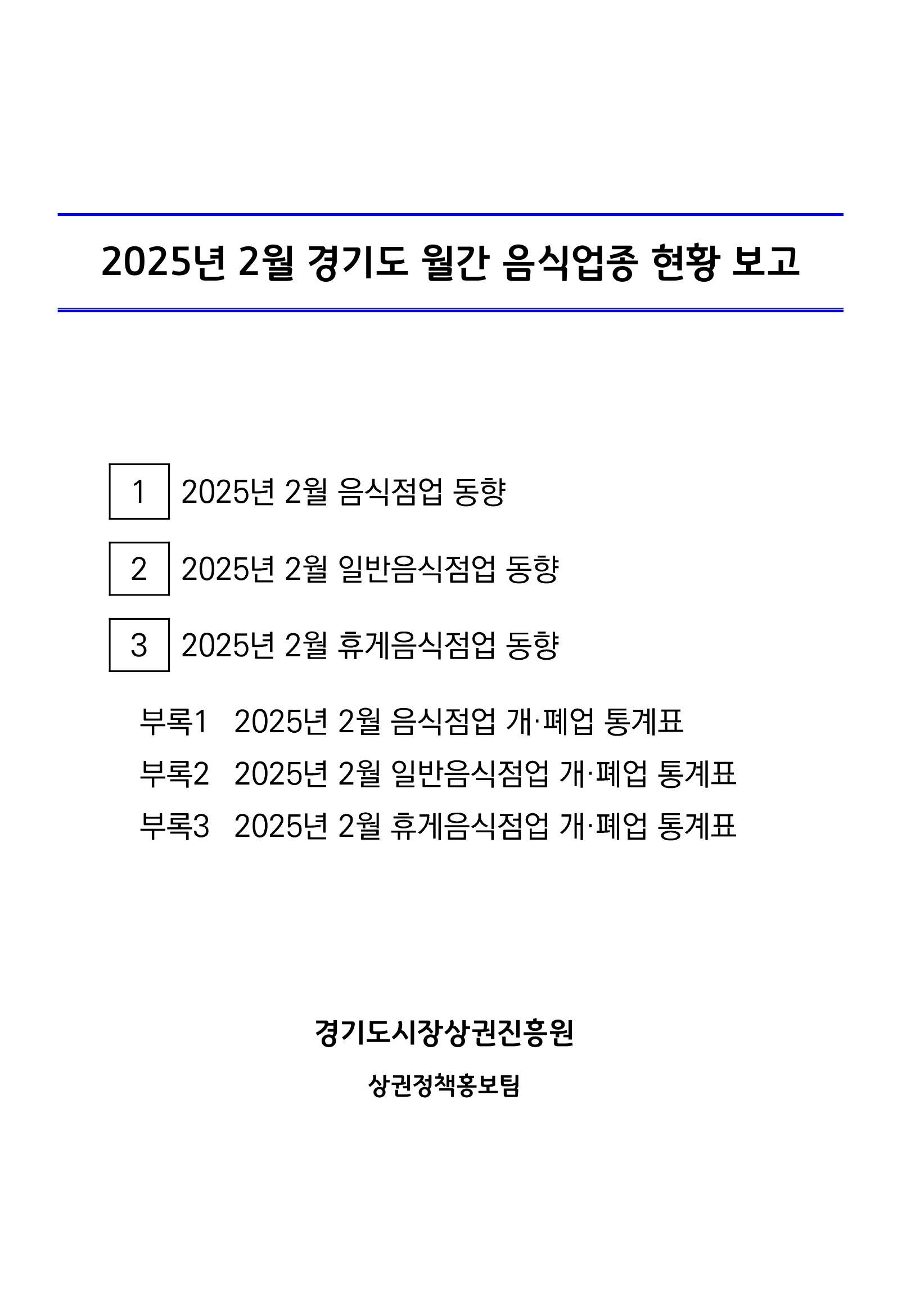 2025년 2월 경기도 월간 음식업종 현황 보고

1 2025년 2월 음식점업 동향

2 2025년 2월 일반음식점업 동향

3 2025년 2월 휴게음식점업 동향

부록1 2025년 2월 음식점업 개·폐업 통계표
부록2 2025년 2월 일반음식점업 개·폐업 통계표
부록3 2025년 2월 휴게음식점업 개·폐업 통계표

경기도시장상권진흥원

상권정책홍보팀